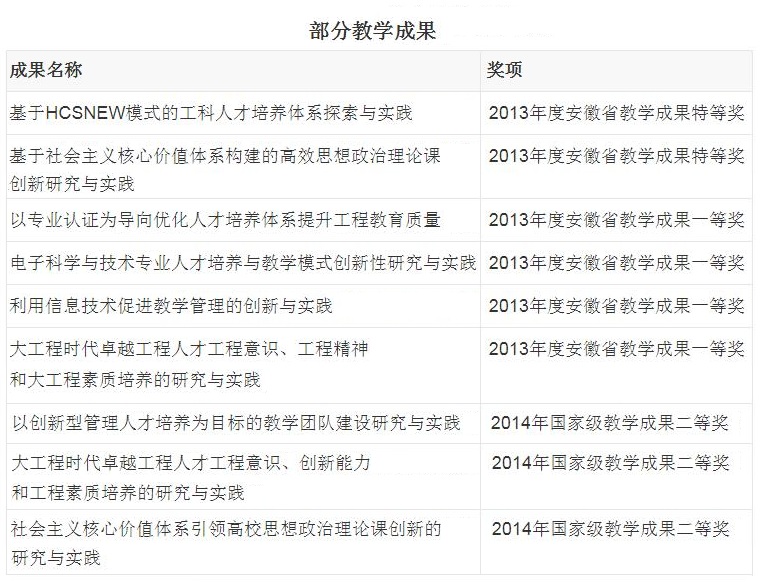 部分教学成果

| 成果名称 | 奖项 |
|---|---|
| 基于HCSNEW模式的工科人才培养体系探索与实践 | 2013年度安徽省教学成果特等奖 |
| 基于社会主义核心价值体系构建的高效思想政治理论课创新研究与实践 | 2013年度安徽省教学成果特等奖 |
| 以专业认证为导向优化人才培养体系提升工程教育质量 | 2013年度安徽省教学成果一等奖 |
| 电子科学与技术专业人才培养与教学模式创新性研究与实践 | 2013年度安徽省教学成果一等奖 |
| 利用信息技术促进教学管理的创新与实践 | 2013年度安徽省教学成果一等奖 |
| 大工程时代卓越工程人才工程意识、工程精神和大工程素质培养的研究与实践 | 2013年度安徽省教学成果一等奖 |
| 以创新型管理人才培养为目标的教学团队建设研究与实践 | 2014年国家级教学成果二等奖 |
| 大工程时代卓越工程人才工程意识、创新能力和工程素质培养的研究与实践 | 2014年国家级教学成果二等奖 |
| 社会主义核心价值体系引领高校思想政治理论课创新的研究与实践 | 2014年国家级教学成果二等奖 |